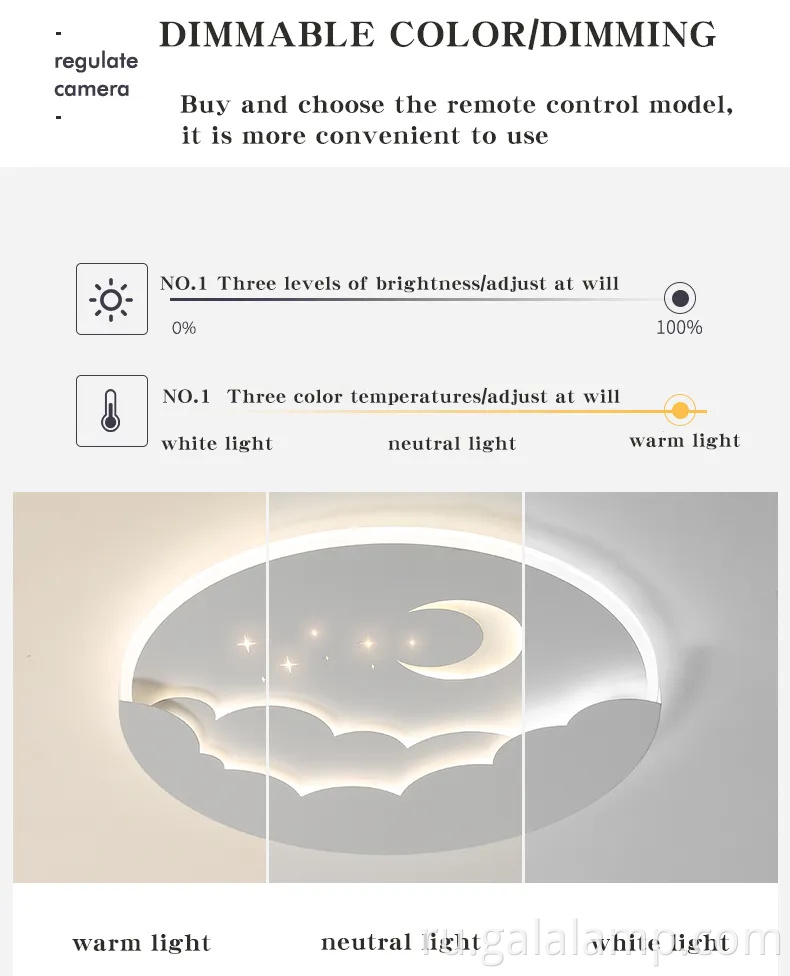 -
regulate
camera
-

DIMMABLE COLOR/DIMMING

Buy and choose the remote control model, it is more convenient to use

NO.1 Three levels of brightness/adjust at will

0%

100%

NO.1 Three color temperatures/adjust at will

white light

neutral light

warm light

warm light

neutral light

white light

ru.galalamp.com